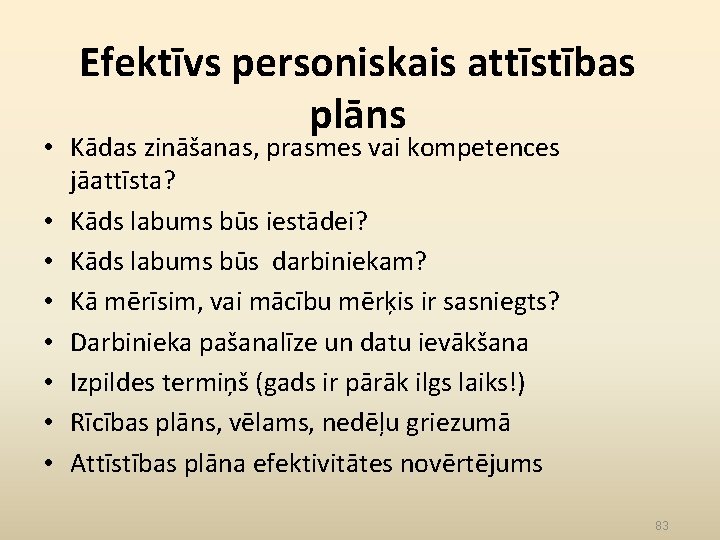 Efektīvs personiskais attīstības plāns

• Kādas zināšanas, prasmes vai kompetences jāattīsta?
• Kāds labums būs iestādei?
• Kāds labums būs darbiniekam?
• Kā mērīsim, vai mācību mērķis ir sasniegts?
• Darbinieka pašanalīze un datu ievākšana
• Izpildes termiņš (gads ir pārāk ilgs laiks!)
• Rīcības plāns, vēlams, nedēļu griezumā
• Attīstības plāna efektivitātes novērtējums

83